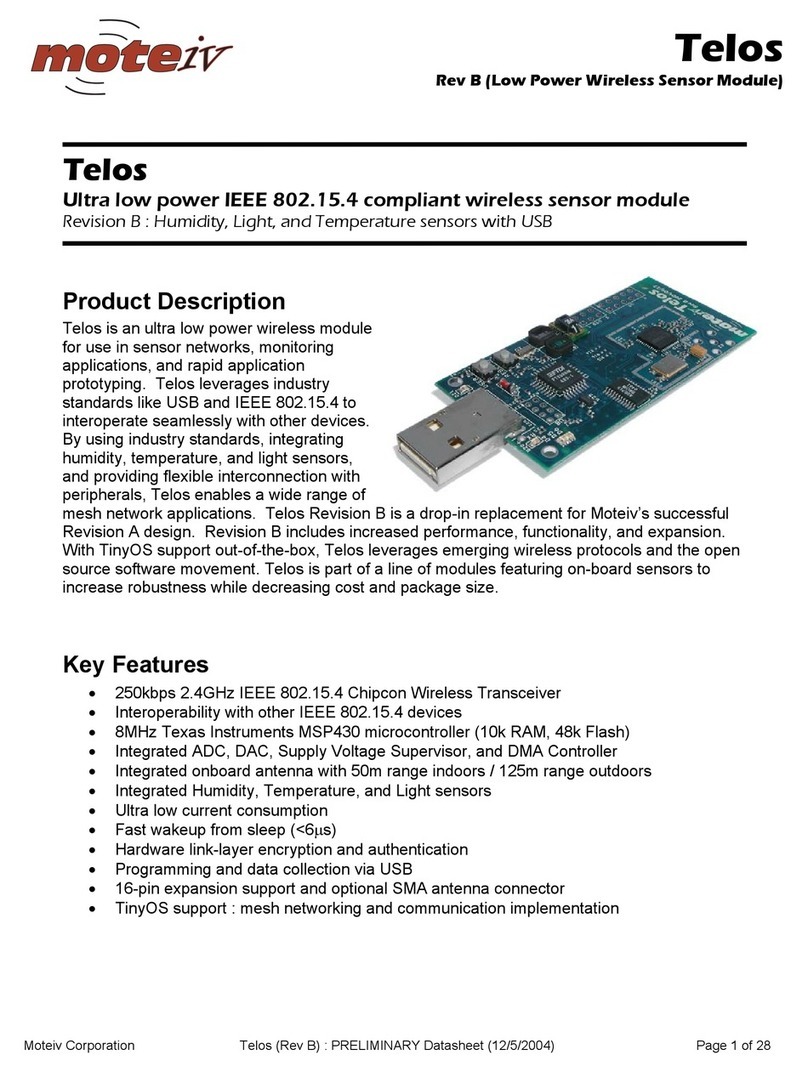 moteiv

Telos
Rev B (Low Power Wireless Sensor Module)

Telos
Ultra low power IEEE 802.15.4 compliant wireless sensor module
Revision B : Humidity, Light, and Temperature sensors with USB

Product Description
Telos is an ultra low power wireless module for use in sensor networks, monitoring applications, and rapid application prototyping. Telos leverages industry standards like USB and IEEE 802.15.4 to interoperate seamlessly with other devices. By using industry standards, integrating humidity, temperature, and light sensors, and providing flexible interconnection with peripherals, Telos enables a wide range of mesh network applications. Telos Revision B is a drop-in replacement for Moteiv's successful Revision A design. Revision B includes increased performance, functionality, and expansion. With TinyOS support out-of-the-box, Telos leverages emerging wireless protocols and the open source software movement. Telos is part of a line of modules featuring on-board sensors to increase robustness while decreasing cost and package size.

Key Features
• 250kbps 2.4GHz IEEE 802.15.4 Chipcon Wireless Transceiver
• Interoperability with other IEEE 802.15.4 devices
• 8MHz Texas Instruments MSP430 microcontroller (10k RAM, 48k Flash)
• Integrated ADC, DAC, Supply Voltage Supervisor, and DMA Controller
• Integrated onboard antenna with 50m range indoors / 125m range outdoors
• Integrated Humidity, Temperature, and Light sensors
• Ultra low current consumption
• Fast wakeup from sleep (<6$\mu$s)
• Hardware link-layer encryption and authentication
• Programming and data collection via USB
• 16-pin expansion support and optional SMA antenna connector
• TinyOS support : mesh networking and communication implementation

Moteiv Corporation Telos (Rev B) : PRELIMINARY Datasheet (12/5/2004) Page 1 of 28